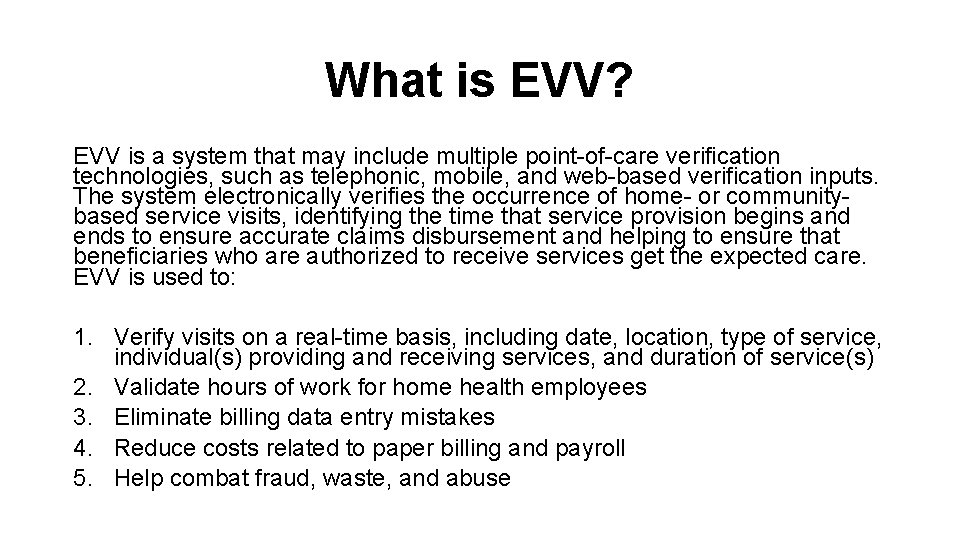 What is EVV?

EVV is a system that may include multiple point-of-care verification technologies, such as telephonic, mobile, and web-based verification inputs. The system electronically verifies the occurrence of home- or community-based service visits, identifying the time that service provision begins and ends to ensure accurate claims disbursement and helping to ensure that beneficiaries who are authorized to receive services get the expected care. EVV is used to:

1. Verify visits on a real-time basis, including date, location, type of service, individual(s) providing and receiving services, and duration of service(s)
2. Validate hours of work for home health employees
3. Eliminate billing data entry mistakes
4. Reduce costs related to paper billing and payroll
5. Help combat fraud, waste, and abuse